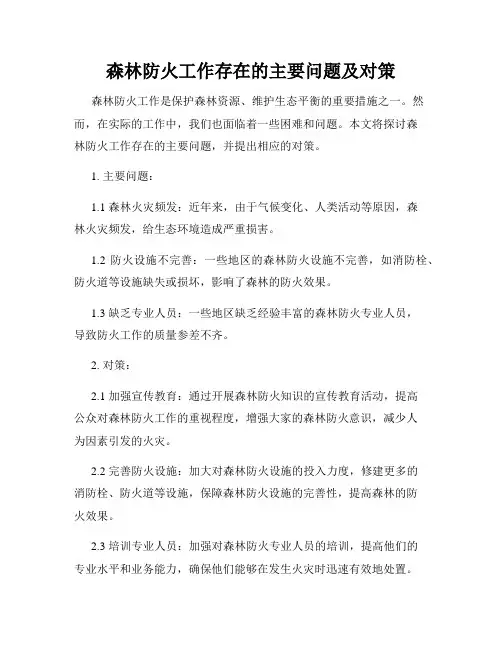 森林防火工作存在的主要问题及对策

森林防火工作是保护森林资源、维护生态平衡的重要措施之一。然而，在实际的工作中，我们也面临着一些困难和问题。本文将探讨森林防火工作存在的主要问题，并提出相应的对策。

1. 主要问题：

1.1 森林火灾频发：近年来，由于气候变化、人类活动等原因，森林火灾频发，给生态环境造成严重损害。

1.2 防火设施不完善：一些地区的森林防火设施不完善，如消防栓、防火道等设施缺失或损坏，影响了森林的防火效果。

1.3 缺乏专业人员：一些地区缺乏经验丰富的森林防火专业人员，导致防火工作的质量参差不齐。

2. 对策：

2.1 加强宣传教育：通过开展森林防火知识的宣传教育活动，提高公众对森林防火工作的重视程度，增强大家的森林防火意识，减少人为因素引发的火灾。

2.2 完善防火设施：加大对森林防火设施的投入力度，修建更多的消防栓、防火道等设施，保障森林防火设施的完善性，提高森林的防火效果。

2.3 培训专业人员：加强对森林防火专业人员的培训，提高他们的专业水平和业务能力，确保他们能够在发生火灾时迅速有效地处置。